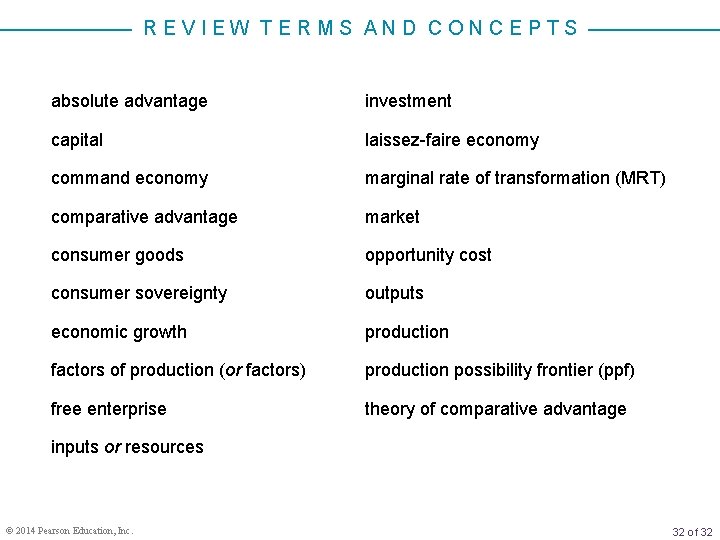 REVIEW TERMS AND CONCEPTS

absolute advantage

capital

command economy

comparative advantage

consumer goods

consumer sovereignty

economic growth

factors of production (or factors)

free enterprise

inputs or resources

investment

laissez-faire economy

marginal rate of transformation (MRT)

market

opportunity cost

outputs

production

production possibility frontier (ppf)

theory of comparative advantage

© 2014 Pearson Education, Inc.

32 of 32